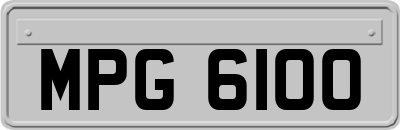 MPG 6100